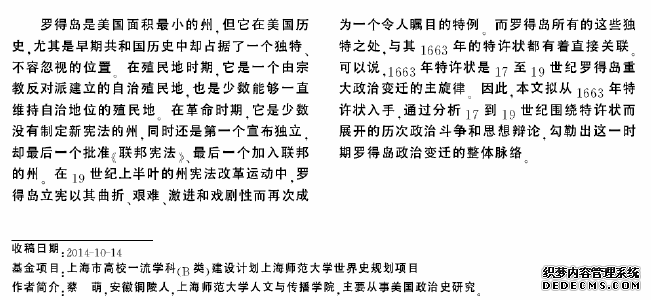 罗得岛是美国面积最小的州，但它在美国历史，尤其是早期共和国历史中却占据了一个独特、不容忽视的位置。在殖民地时期，它是一个由宗教反对派建立的自治殖民地，也是少数能够一直维持自治地位的殖民地。在革命时期，它是少数没有制定新宪法的州，同时还是第一个宣布独立，却最后一个批准《联邦宪法》、最后一个加入联邦的州。在19世纪上半叶的州宪法改革运动中，罗得岛立宪以其曲折、艰难、激进和戏剧性而再次成为一个令人瞩目的特例。而罗得岛所有的这些独特之处，与其1663年的特许状都有着直接关联。可以说，1663年特许状是17至19世纪罗得岛重大政治变迁的主旋律。因此，本文拟从1663年特许状入手，通过分析17到19世纪围绕特许状而展开的历次政治斗争和思想辩论，勾勒出这一时期罗得岛政治变迁的整体脉络。

收稿日期：2014-10-14
基金项目：上海市高校一流学科（B类）建设计划上海师范大学世界史规划项目
作者简介：蔡　萌，安徽铜陵人，上海师范大学人文与传播学院，主要从事美国政治史研究。

织梦内容管理系统
DEDECMS.COM